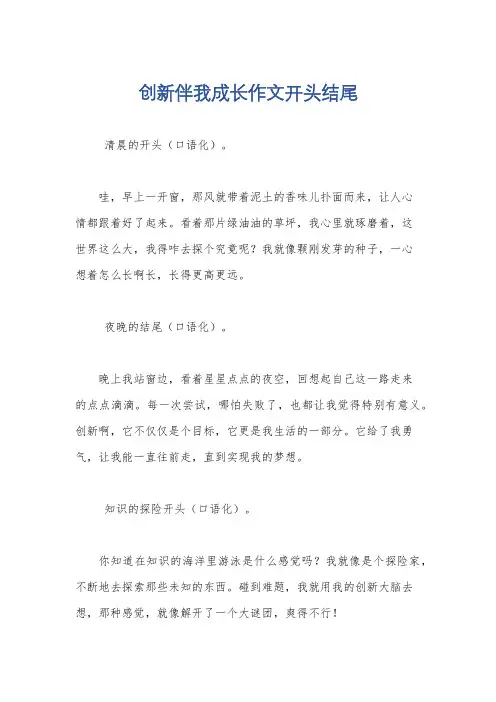 创新伴我成长作文开头结尾

清晨的开头（口语化）。

哇，早上一开窗，那风就带着泥土的香味儿扑面而来，让人心情都跟着好了起来。看着那片绿油油的草坪，我心里就琢磨着，这世界这么大，我得咋去探个究竟呢？我就像颗刚发芽的种子，一心想着怎么长啊长，长得更高更远。

夜晚的结尾（口语化）。

晚上我站窗边，看着星星点点的夜空，回想起自己这一路走来的点点滴滴。每一次尝试，哪怕失败了，也都让我觉得特别有意义。创新啊，它不仅仅是个目标，它更是我生活的一部分。它给了我勇气，让我能一直往前走，直到实现我的梦想。

知识的探险开头（口语化）。

你知道在知识的海洋里游泳是什么感觉吗？我就像是个探险家，不断地去探索那些未知的东西。碰到难题，我就用我的创新大脑去想，那种感觉，就像解开了一个大谜团，爽得不行！